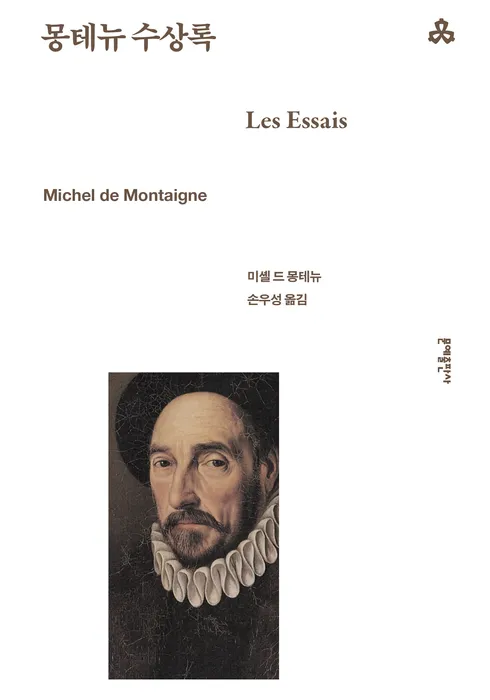 몽테뉴 수상록

Les Essais

Michel de Montaigne

미셸 드 몽테뉴
손우성 옮김

문예출판사